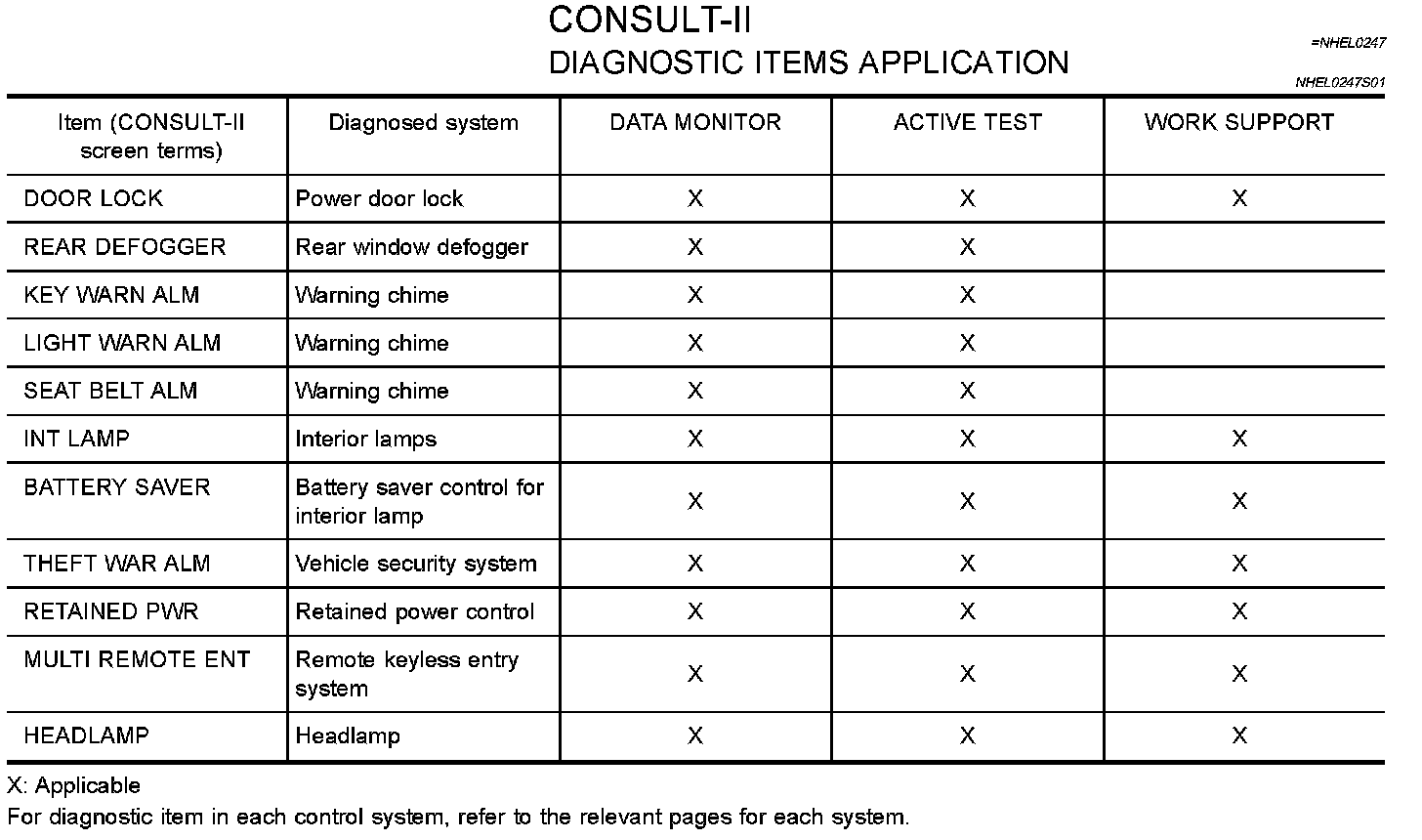 CONSULT-II

=NHEL0247

DIAGNOSTIC ITEMS APPLICATION

NHEL0247S01

| Item (CONSULT-II screen terms) | Diagnosed system | DATA MONITOR | ACTIVE TEST | WORK SUPPORT |
|---|---|---|---|---|
| DOOR LOCK | Power door lock | X | X | X |
| REAR DEFOGGER | Rear window defogger | X | X | |
| KEY WARN ALM | Warning chime | X | X | |
| LIGHT WARN ALM | Warning chime | X | X | |
| SEAT BELT ALM | Warning chime | X | X | |
| INT LAMP | Interior lamps | X | X | X |
| BATTERY SAVER | Battery saver control for interior lamp | X | X | X |
| THEFT WAR ALM | Vehicle security system | X | X | X |
| RETAINED PWR | Retained power control | X | X | X |
| MULTI REMOTE ENT | Remote keyless entry system | X | X | X |
| HEADLAMP | Headlamp | X | X | X |

X: Applicable

For diagnostic item in each control system, refer to the relevant pages for each system.